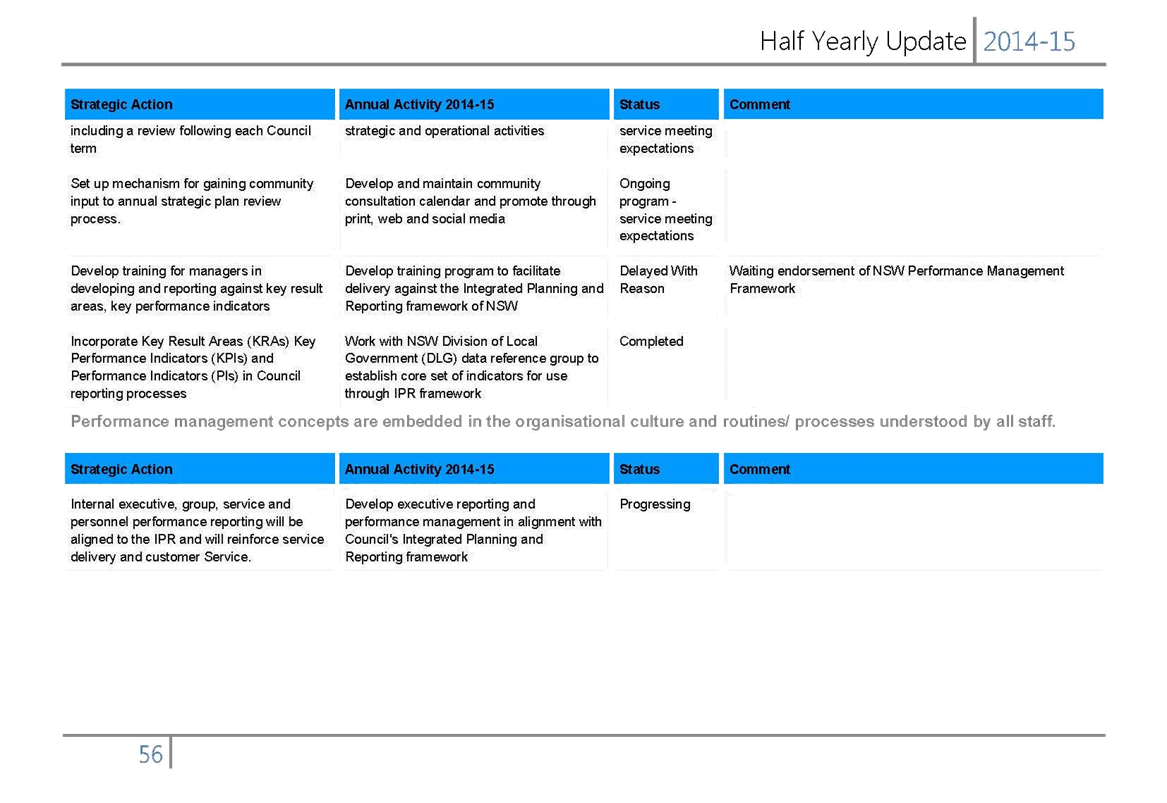 Half Yearly Update 2014-15

| Strategic Action | Annual Activity 2014-15 | Status | Comment |
|---|---|---|---|
| including a review following each Council term | strategic and operational activities | service meeting expectations | |
| Set up mechanism for gaining community input to annual strategic plan review process. | Develop and maintain community consultation calendar and promote through print, web and social media | Ongoing program - service meeting expectations | |
| Develop training for managers in developing and reporting against key result areas, key performance indicators | Develop training program to facilitate delivery against the Integrated Planning and Reporting framework of NSW | Delayed With Reason | Waiting endorsement of NSW Performance Management Framework |
| Incorporate Key Result Areas (KRAs) Key Performance Indicators (KPIs) and Performance Indicators (PIs) in Council reporting processes | Work with NSW Division of Local Government (DLG) data reference group to establish core set of indicators for use through IPR framework | Completed | |

Performance management concepts are embedded in the organisational culture and routines/ processes understood by all staff.

| Strategic Action | Annual Activity 2014-15 | Status | Comment |
|---|---|---|---|
| Internal executive, group, service and personnel performance reporting will be aligned to the IPR and will reinforce service delivery and customer Service. | Develop executive reporting and performance management in alignment with Council's Integrated Planning and Reporting framework | Progressing | |

56